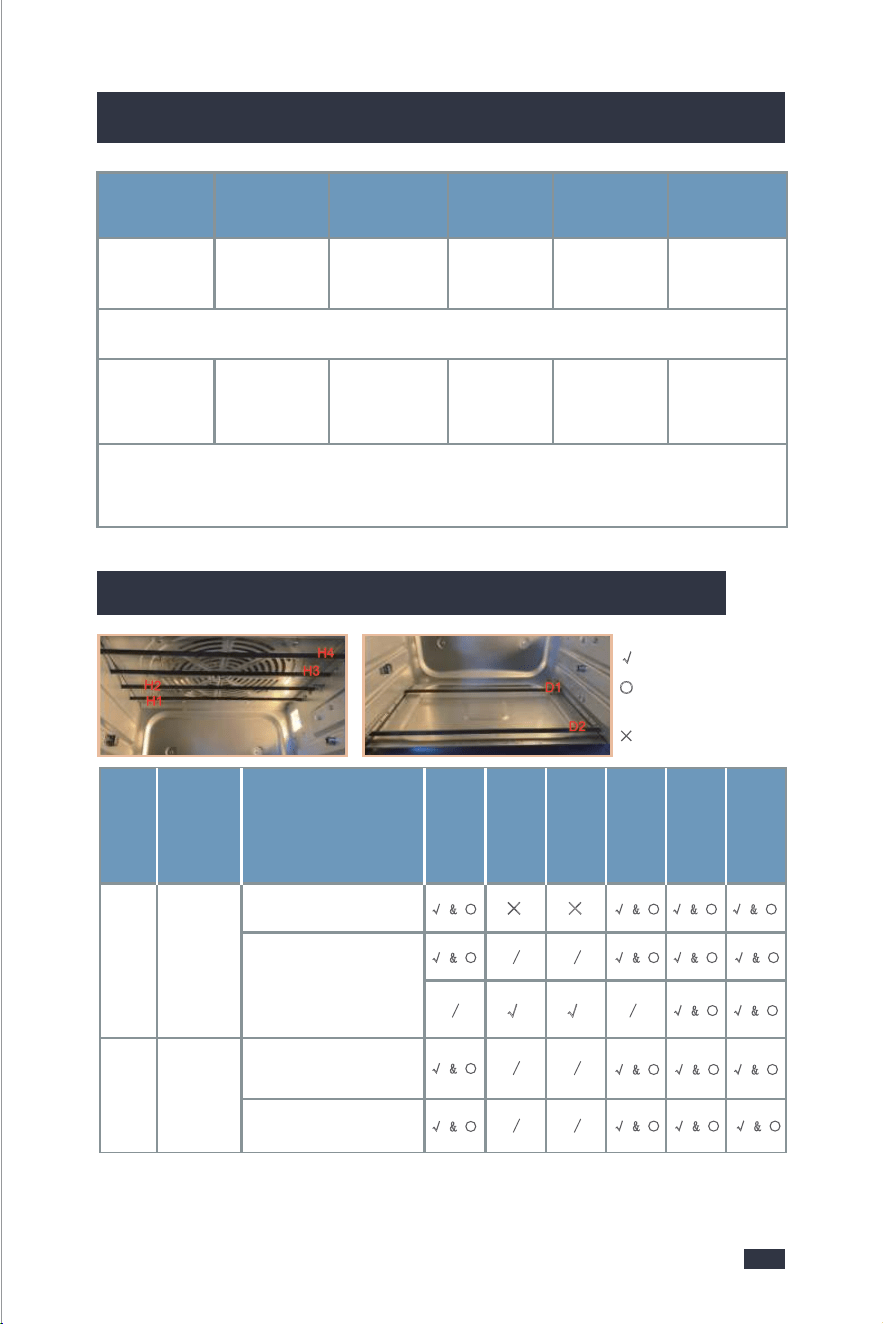 H4
H3
H2
H1

D1
D2

√
○
×

|  |  |  | | | | | | |
|---|---|---|---|---|---|---|---|---|
|  |  |  | √ & ○ | × | × | √ & ○ | √ & ○ | √ & ○ |
|  |  |  | √ & ○ | / | / | √ & ○ | √ & ○ | √ & ○ |
|  |  |  | / | √ | √ | / | √ & ○ | √ & ○ |
|  |  |  | √ & ○ | / | / | √ & ○ | √ & ○ | √ & ○ |
|  |  |  | √ & ○ | / | / | √ & ○ | √ & ○ | √ & ○ |